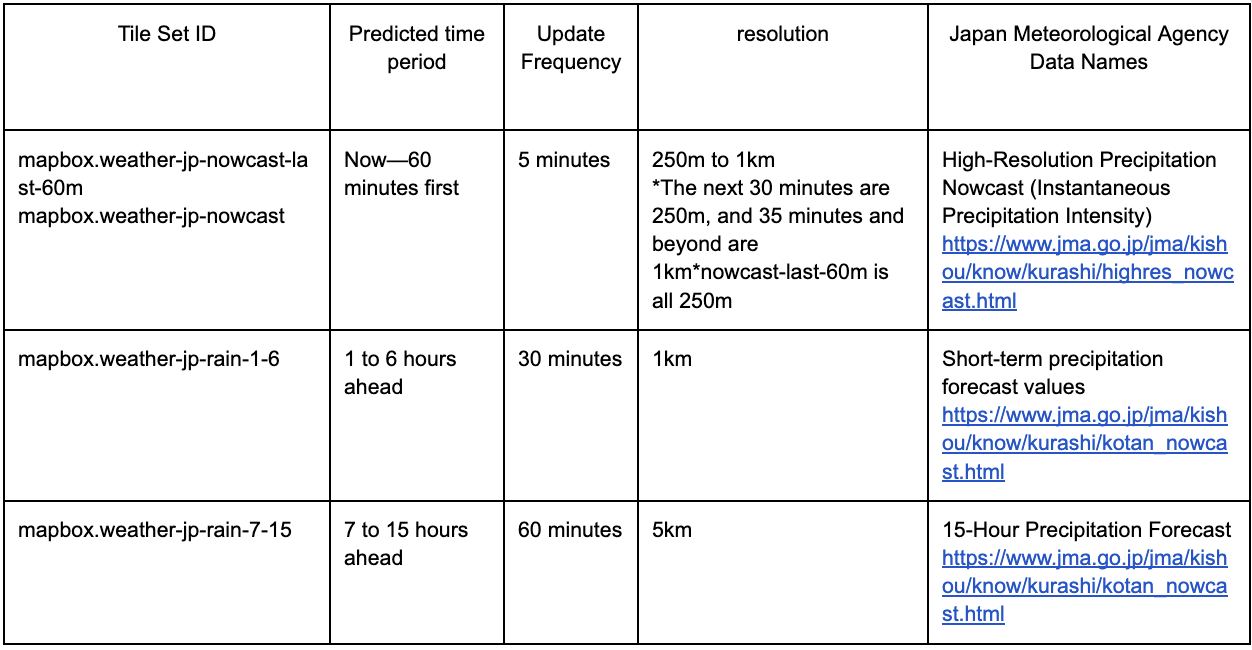 | Tile Set ID | Predicted time period | Update Frequency | resolution | Japan Meteorological Agency Data Names |
|---|---|---|---|---|
| mapbox.weather-jp-nowcast-last-60m mapbox.weather-jp-nowcast | Now—60 minutes first | 5 minutes | 250m to 1km *The next 30 minutes are 250m, and 35 minutes and beyond are 1km*nowcast-last-60m is all 250m | High-Resolution Precipitation Nowcast (Instantaneous Precipitation Intensity) https://www.jma.go.jp/jma/kishou/know/kurashi/highres_nowcast.html |
| mapbox.weather-jp-rain-1-6 | 1 to 6 hours ahead | 30 minutes | 1km | Short-term precipitation forecast values https://www.jma.go.jp/jma/kishou/know/kurashi/kotan_nowcast.html |
| mapbox.weather-jp-rain-7-15 | 7 to 15 hours ahead | 60 minutes | 5km | 15-Hour Precipitation Forecast https://www.jma.go.jp/jma/kishou/know/kurashi/kotan_nowcast.html |